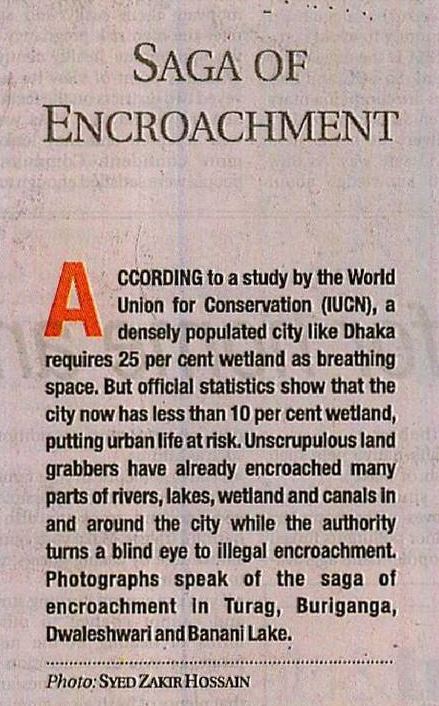 SAGA OF ENCROACHMENT

ACCORDING to a study by the World Union for Conservation (IUCN), a densely populated city like Dhaka requires 25 per cent wetland as breathing space. But official statistics show that the city now has less than 10 per cent wetland, putting urban life at risk. Unscrupulous land grabbers have already encroached many parts of rivers, lakes, wetland and canals in and around the city while the authority turns a blind eye to illegal encroachment. Photographs speak of the saga of encroachment in Turag, Buriganga, Dwaleshwari and Banani Lake.

Photo: SYED ZAKIR HOSSAIN